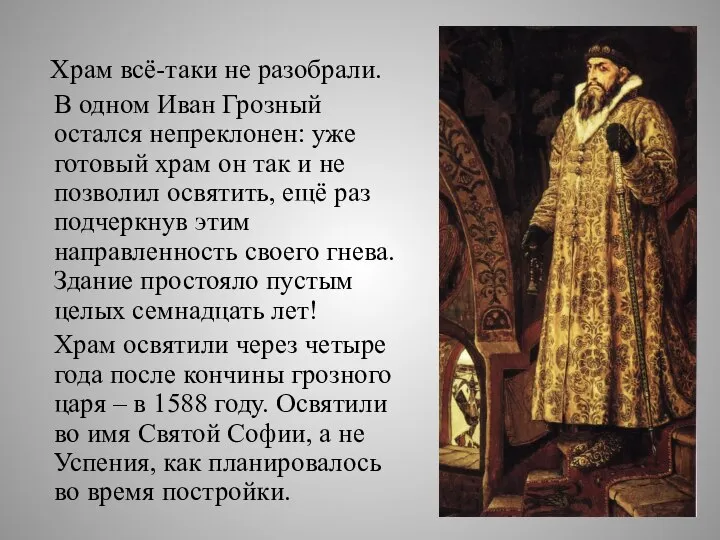 Храм всё-таки не разобрали.

В одном Иван Грозный остался непреклонен: уже готовый храм он так и не позволил освятить, ещё раз подчеркнув этим направленность своего гнева. Здание простояло пустым целых семнадцать лет!

Храм освятили через четыре года после кончины грозного царя – в 1588 году. Освятили во имя Святой Софии, а не Успения, как планировалось во время постройки.